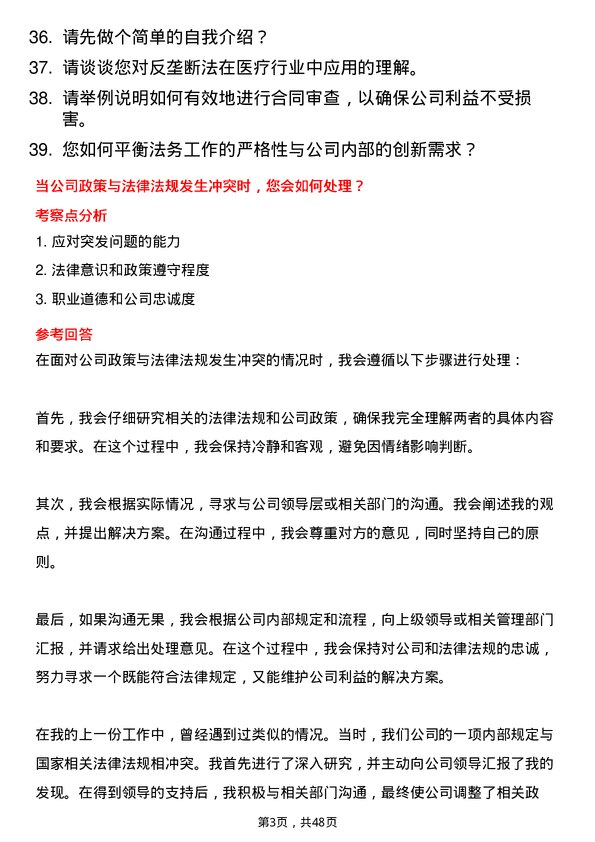 36. 请先做个简单的自我介绍？

37. 请谈谈您对反垄断法在医疗行业中应用的理解。

38. 请举例说明如何有效地进行合同审查，以确保公司利益不受损害。

39. 您如何平衡法务工作的严格性与公司内部的创新需求？

当公司政策与法律法规发生冲突时，您会如何处理？

考察点分析

1. 应对突发问题的能力

2. 法律意识和政策遵守程度

3. 职业道德和公司忠诚度

参考回答

在面对公司政策与法律法规发生冲突的情况时，我会遵循以下步骤进行处理：

首先，我会仔细研究相关的法律法规和公司政策，确保我完全理解两者的具体内容和要求。在这个过程中，我会保持冷静和客观，避免因情绪影响判断。

其次，我会根据实际情况，寻求与公司领导层或相关部门的沟通。我会阐述我的观点，并提出解决方案。在沟通过程中，我会尊重对方的意见，同时坚持自己的原则。

最后，如果沟通无果，我会根据公司内部规定和流程，向上级领导或相关管理部门汇报，并请求给出处理意见。在这个过程中，我会保持对公司和法律法规的忠诚，努力寻求一个既能符合法律规定，又能维护公司利益的解决方案。

在我的上一份工作中，曾经遇到过类似的情况。当时，我们公司的一项内部规定与国家相关法律法规相冲突。我首先进行了深入研究，并主动向公司领导汇报了我的发现。在得到领导的支持后，我积极与相关部门沟通，最终使公司调整了相关政

第3页，共48页